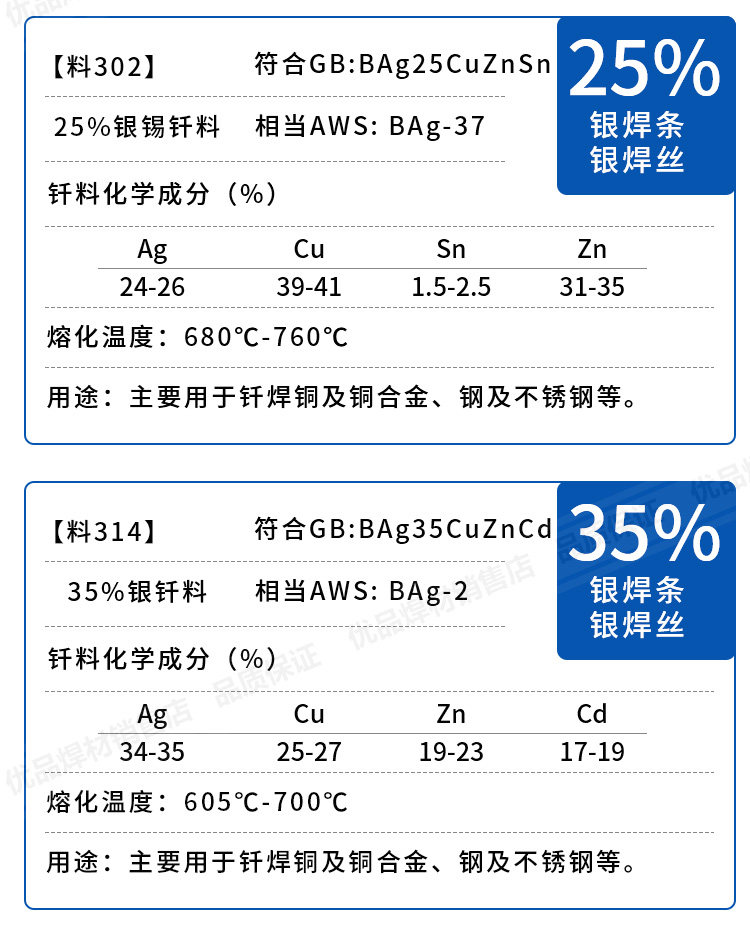 【料302】 符合GB:BAg25CuZnSn

25%银锡钎料 相当AWS: BAg-37

25%
银焊条
银焊丝

钎料化学成分（%）

| Ag | Cu | Sn | Zn |
|---|---|---|---|
| 24-26 | 39-41 | 1.5-2.5 | 31-35 |

熔化温度：680℃-760℃

用途：主要用于钎焊铜及铜合金、钢及不锈钢等。

【料314】 符合GB:BAg35CuZnCd

35%银钎料 相当AWS: BAg-2

35%
银焊条
银焊丝

钎料化学成分（%）

| Ag | Cu | Zn | Cd |
|---|---|---|---|
| 34-35 | 25-27 | 19-23 | 17-19 |

熔化温度：605℃-700℃

用途：主要用于钎焊铜及铜合金、钢及不锈钢等。

优品焊材销售店 品质保证